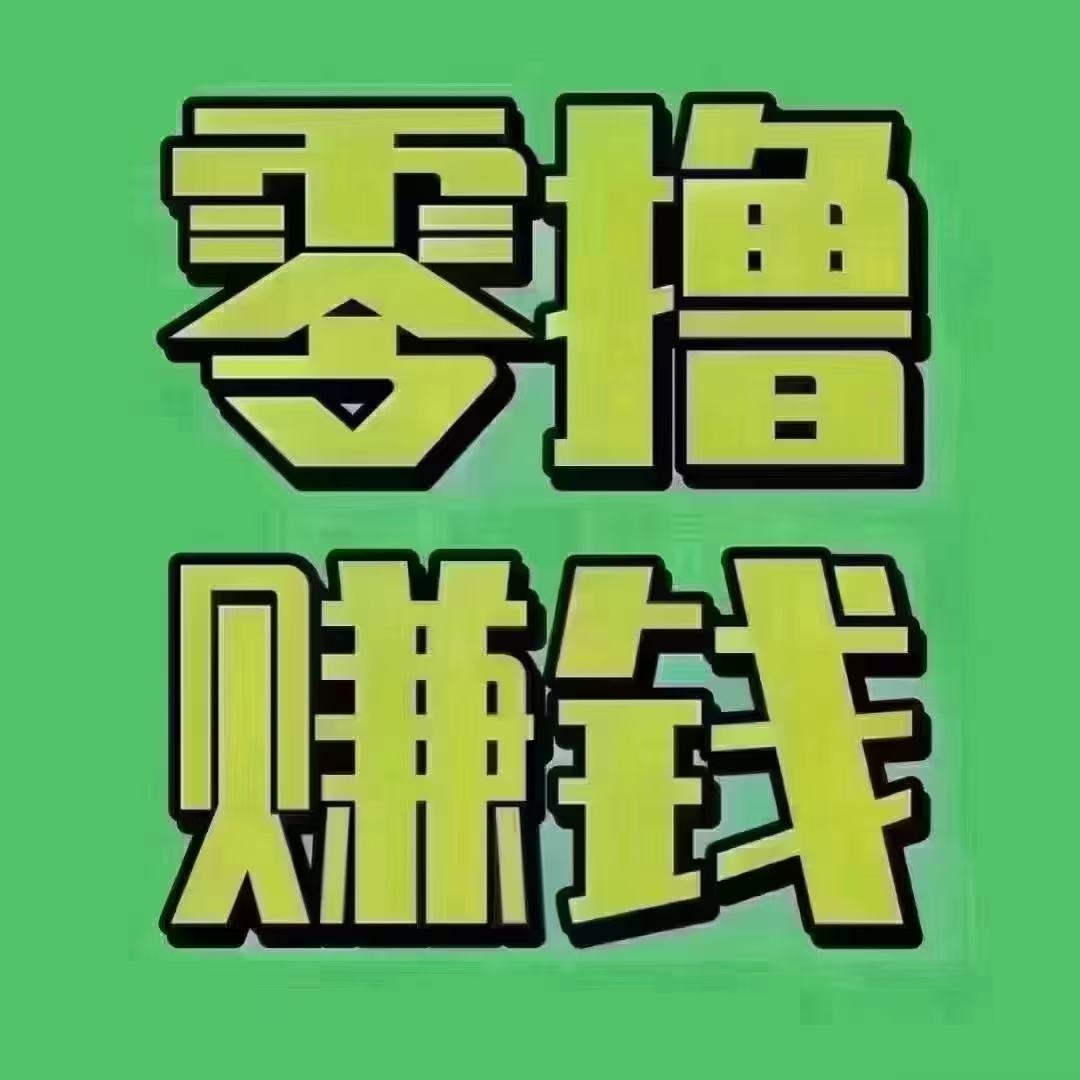 零撸
赚钱